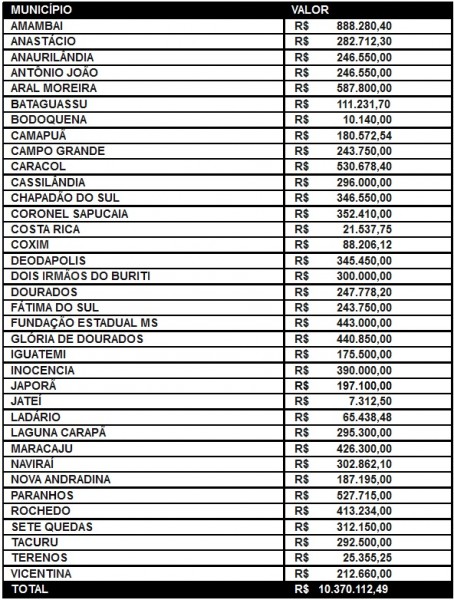 | MUNICÍPIO | VALOR |
|---|---|
| AMAMBAI | R$ 888.280,40 |
| ANASTÁCIO | R$ 282.712,30 |
| ANAURILÂNDIA | R$ 246.550,00 |
| ANTÔNIO JOÃO | R$ 246.550,00 |
| ARAL MOREIRA | R$ 587.800,00 |
| BATAGUASSU | R$ 111.231,70 |
| BODOQUENA | R$ 10.140,00 |
| CAMAPUÃ | R$ 180.572,54 |
| CAMPO GRANDE | R$ 243.750,00 |
| CARACOL | R$ 530.678,40 |
| CASSILÂNDIA | R$ 296.000,00 |
| CHAPADÃO DO SUL | R$ 346.550,00 |
| CORONEL SAPUCAIA | R$ 352.410,00 |
| COSTA RICA | R$ 21.537,75 |
| COXIM | R$ 88.206,12 |
| DEODAPOLIS | R$ 345.450,00 |
| DOIS IRMÃOS DO BURITI | R$ 300.000,00 |
| DOURADOS | R$ 247.778,20 |
| FÁTIMA DO SUL | R$ 243.750,00 |
| FUNDAÇÃO ESTADUAL MS | R$ 443.000,00 |
| GLÓRIA DE DOURADOS | R$ 440.850,00 |
| IGUATEMI | R$ 175.500,00 |
| INOCENCIA | R$ 390.000,00 |
| JAPORÃ | R$ 197.100,00 |
| JATEÍ | R$ 7.312,50 |
| LADÁRIO | R$ 65.438,48 |
| LAGUNA CARAPÃ | R$ 295.300,00 |
| MARACAJU | R$ 426.300,00 |
| NAVIRAÍ | R$ 302.862,10 |
| NOVA ANDRADINA | R$ 187.195,00 |
| PARANHOS | R$ 527.715,00 |
| ROCHEDO | R$ 413.234,00 |
| SETE QUEDAS | R$ 312.150,00 |
| TACURU | R$ 292.500,00 |
| TERENOS | R$ 25.355,25 |
| VICENTINA | R$ 212.660,00 |
| TOTAL | R$ 10.370.112,49 |